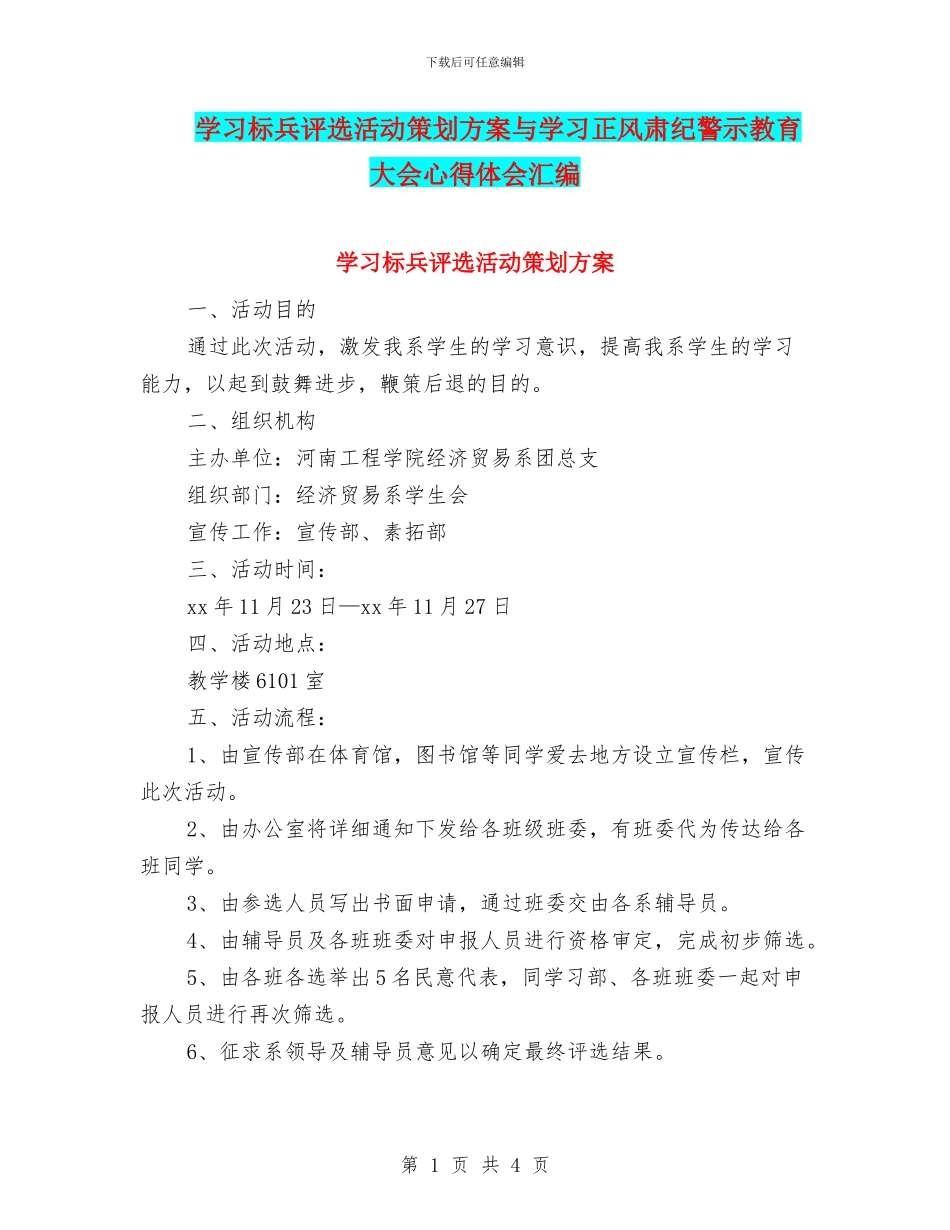 下载后可任意编辑

学习标兵评选活动策划方案与学习正风肃纪警示教育大会心得体会汇编

学习标兵评选活动策划方案

一、活动目的

通过此次活动，激发我系学生的学习意识，提高我系学生的学习能力，以起到鼓舞进步，鞭策后退的目的。

二、组织机构

主办单位：河南工程学院经济贸易系团总支

组织部门：经济贸易系学生会

宣传工作：宣传部、素拓部

三、活动时间：

xx 年 11 月 23 日—xx 年 11 月 27 日

四、活动地点：

教学楼 6101 室

五、活动流程：

1、由宣传部在体育馆，图书馆等同学爱去地方设立宣传栏，宣传此次活动。

2、由办公室将详细通知下发给各班级班委，有班委代为传达给各班同学。

3、由参选人员写出书面申请，通过班委交由各系辅导员。

4、由辅导员及各班班委对申报人员进行资格审定，完成初步筛选。

5、由各班各选举出 5 名民意代表，同学习部、各班班委一起对申报人员进行再次筛选。

6、征求系领导及辅导员意见以确定最终评选结果。

第 1 页 共 4 页